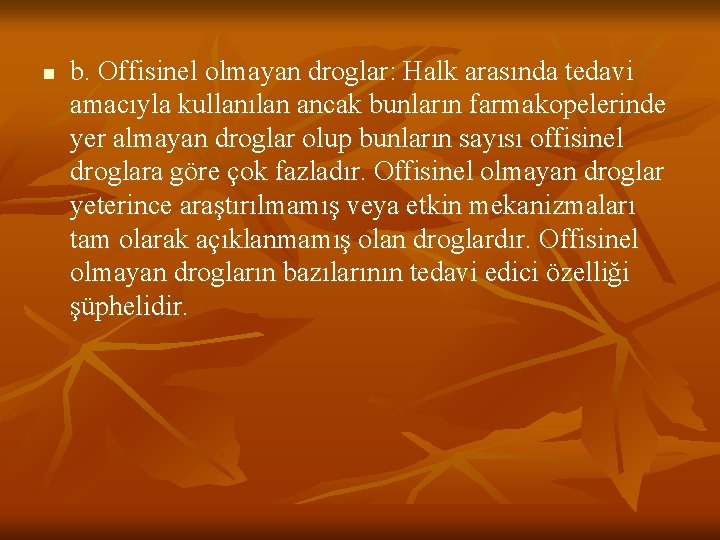 b. Offisinel olmayan droglar: Halk arasında tedavi amacıyla kullanılan ancak bunların farmakopelerinde yer almayan droglar olup bunların sayısı offisinel droglara göre çok fazladır. Offisinel olmayan droglar yeterince araştırılmamış veya etkin mekanizmaları tam olarak açıklanmamış olan droglardır. Offisinel olmayan drogların bazılarının tedavi edici özelliği şüphelidir.